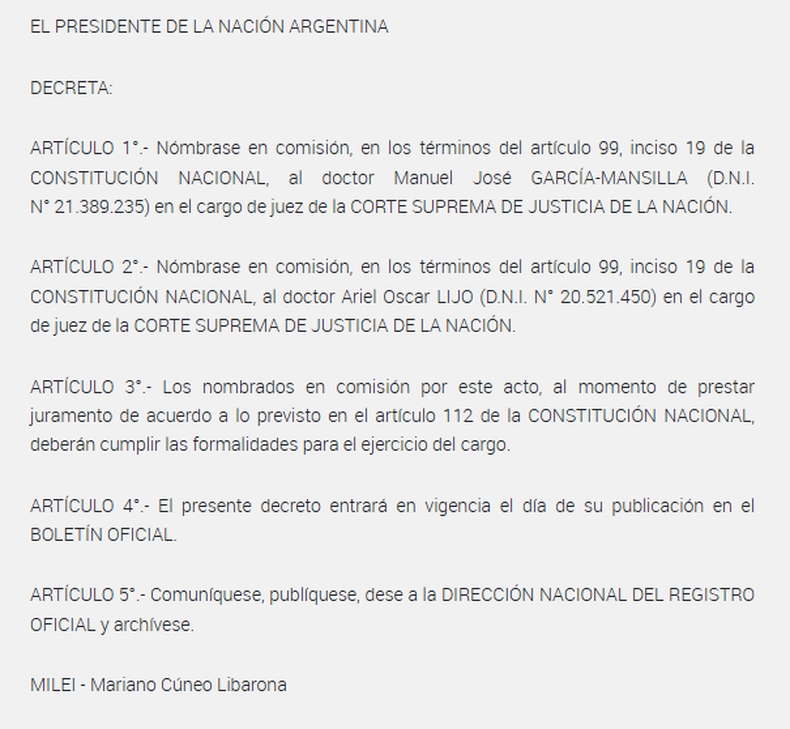 EL PRESIDENTE DE LA NACIÓN ARGENTINA

DECRETA:

ARTÍCULO 1°.- Nómbrase en comisión, en los términos del artículo 99, inciso 19 de la CONSTITUCIÓN NACIONAL, al doctor Manuel José GARCÍA-MANSILLA (D.N.I. N° 21.389.235) en el cargo de juez de la CORTE SUPREMA DE JUSTICIA DE LA NACIÓN.

ARTÍCULO 2°.- Nómbrase en comisión, en los términos del artículo 99, inciso 19 de la CONSTITUCIÓN NACIONAL, al doctor Ariel Oscar LIJO (D.N.I. N° 20.521.450) en el cargo de juez de la CORTE SUPREMA DE JUSTICIA DE LA NACIÓN.

ARTÍCULO 3°.- Los nombrados en comisión por este acto, al momento de prestar juramento de acuerdo a lo previsto en el artículo 112 de la CONSTITUCIÓN NACIONAL, deberán cumplir las formalidades para el ejercicio del cargo.

ARTÍCULO 4°.- El presente decreto entrará en vigencia el día de su publicación en el BOLETÍN OFICIAL.

ARTÍCULO 5°.- Comuníquese, publíquese, dese a la DIRECCIÓN NACIONAL DEL REGISTRO OFICIAL y archívese.

MILEI - Mariano Cúneo Libarona